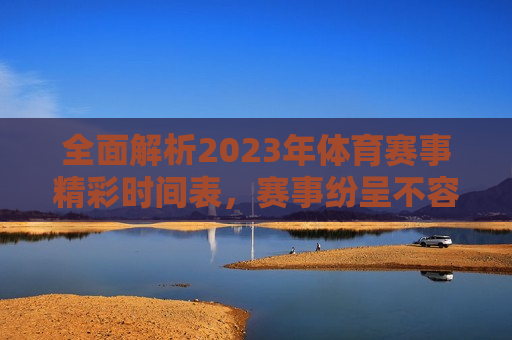 全面解析2023年体育赛事精彩时间表，赛事纷呈不容